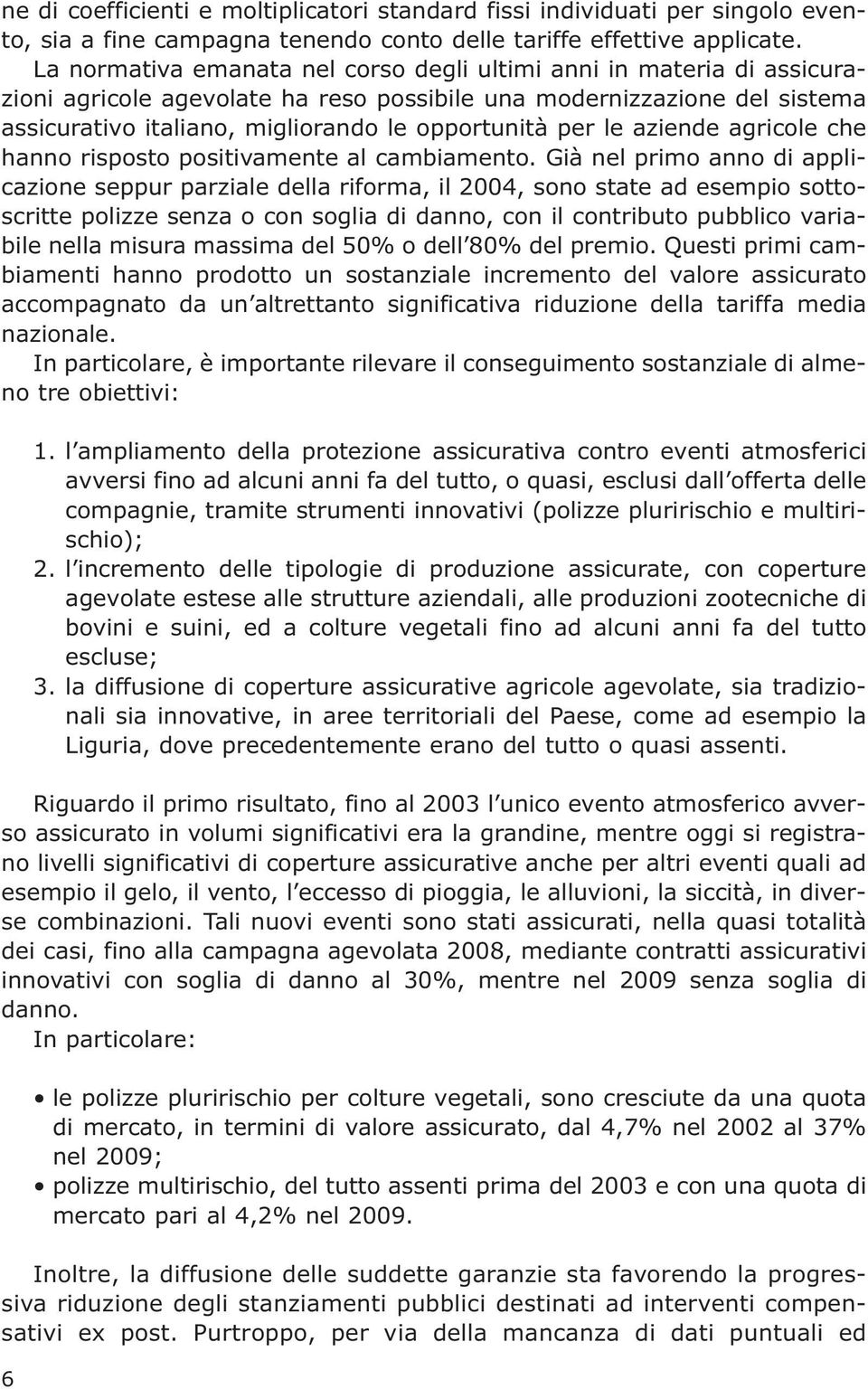 ne di coefficienti e moltiplicatori standard fissi individuati per singolo evento, sia a fine campagna tenendo conto delle tariffe effettive applicate.
La normativa emanata nel corso degli ultimi anni in materia di assicurazioni agricole agevolate ha reso possibile una modernizzazione del sistema assicurativo italiano, migliorando le opportunità per le aziende agricole che hanno risposto positivamente al cambiamento. Già nel primo anno di applicazione seppur parziale della riforma, il 2004, sono state ad esempio sottoscritte polizze senza o con soglia di danno, con il contributo pubblico variabile nella misura massima del 50% o dell'80% del premio. Questi primi cambiamenti hanno prodotto un sostanziale incremento del valore assicurato accompagnato da un'altrettanto significativa riduzione della tariffa media nazionale.
In particolare, è importante rilevare il conseguimento sostanziale di almeno tre obiettivi:

1. l'ampliamento della protezione assicurativa contro eventi atmosferici avversi fino ad alcuni anni fa del tutto, o quasi, esclusi dall'offerta delle compagnie, tramite strumenti innovativi (polizze pluririschio e multirischio);
2. l'incremento delle tipologie di produzione assicurate, con coperture agevolate estese alle strutture aziendali, alle produzioni zootecniche di bovini e suini, ed a colture vegetali fino ad alcuni anni fa del tutto escluse;
3. la diffusione di coperture assicurative agricole agevolate, sia tradizionali sia innovative, in aree territoriali del Paese, come ad esempio la Liguria, dove precedentemente erano del tutto o quasi assenti.

Riguardo il primo risultato, fino al 2003 l'unico evento atmosferico avverso assicurato in volumi significativi era la grandine, mentre oggi si registrano livelli significativi di coperture assicurative anche per altri eventi quali ad esempio il gelo, il vento, l'eccesso di pioggia, le alluvioni, la siccità, in diverse combinazioni. Tali nuovi eventi sono stati assicurati, nella quasi totalità dei casi, fino alla campagna agevolata 2008, mediante contratti assicurativi innovativi con soglia di danno al 30%, mentre nel 2009 senza soglia di danno.
In particolare:

• le polizze pluririschio per colture vegetali, sono cresciute da una quota di mercato, in termini di valore assicurato, dal 4,7% nel 2002 al 37% nel 2009;
• polizze multirischio, del tutto assenti prima del 2003 e con una quota di mercato pari al 4,2% nel 2009.

Inoltre, la diffusione delle suddette garanzie sta favorendo la progressiva riduzione degli stanziamenti pubblici destinati ad interventi compensativi ex post. Purtroppo, per via della mancanza di dati puntuali ed

6